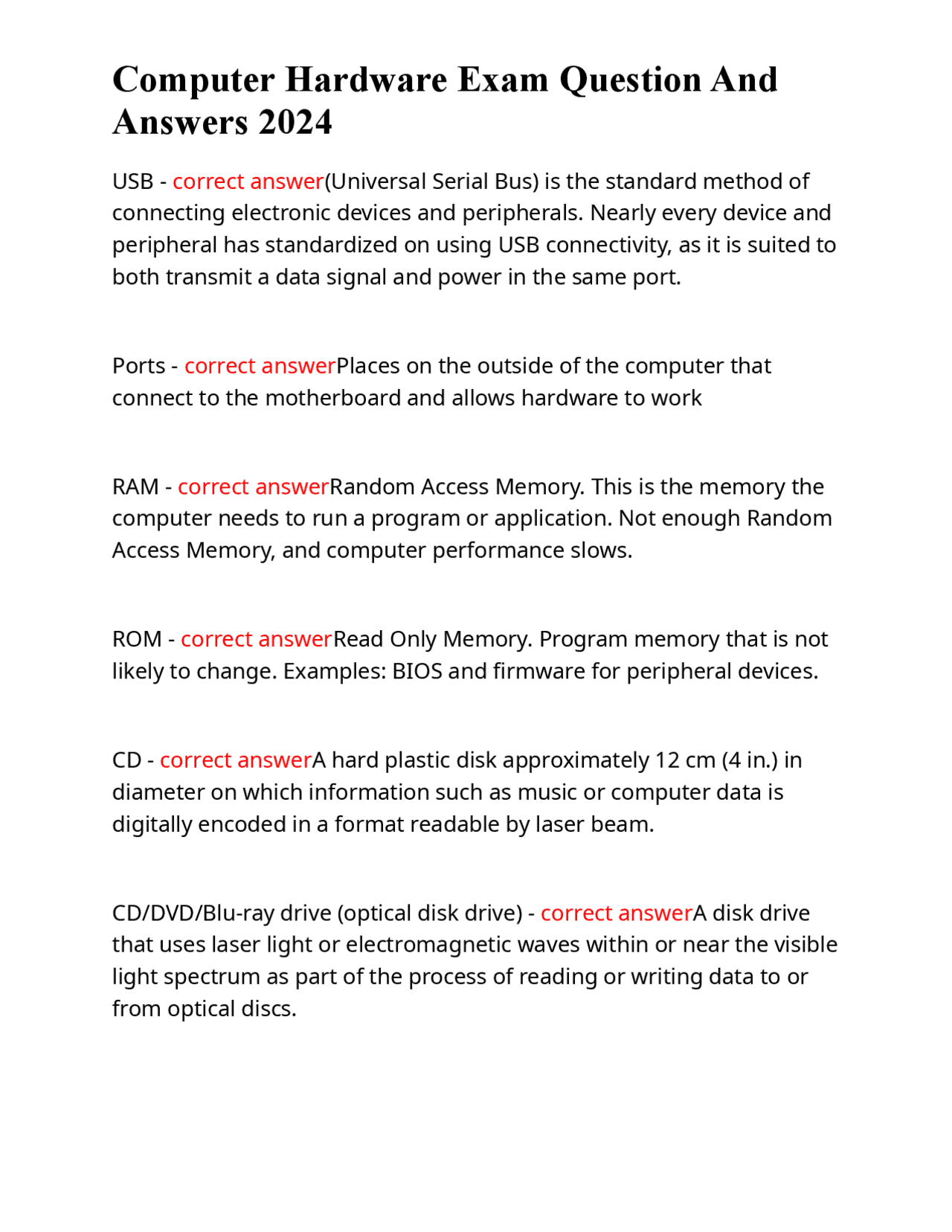 Computer Hardware Exam Question And Answers 2024

USB - correct answer(Universal Serial Bus) is the standard method of connecting electronic devices and peripherals. Nearly every device and peripheral has standardized on using USB connectivity, as it is suited to both transmit a data signal and power in the same port.

Ports - correct answerPlaces on the outside of the computer that connect to the motherboard and allows hardware to work

RAM - correct answerRandom Access Memory. This is the memory the computer needs to run a program or application. Not enough Random Access Memory, and computer performance slows.

ROM - correct answerRead Only Memory. Program memory that is not likely to change. Examples: BIOS and firmware for peripheral devices.

CD - correct answerA hard plastic disk approximately 12 cm (4 in.) in diameter on which information such as music or computer data is digitally encoded in a format readable by laser beam.

CD/DVD/Blu-ray drive (optical disk drive) - correct answerA disk drive that uses laser light or electromagnetic waves within or near the visible light spectrum as part of the process of reading or writing data to or from optical discs.